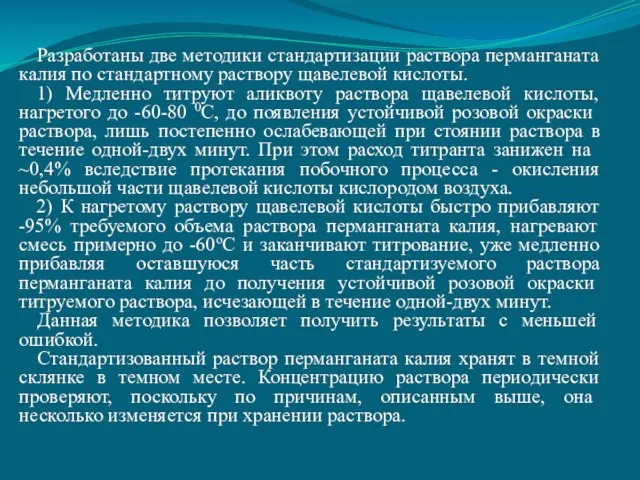 Разработаны две методики стандартизации раствора перманганата калия по стандартному раствору щавелевой кислоты.

1) Медленно титруют аликвоту раствора щавелевой кислоты, нагретого до -60-80 $^0$С, до появления устойчивой розовой окраски раствора, лишь постепенно ослабевающей при стоянии раствора в течение одной-двух минут. При этом расход титранта занижен на ~0,4% вследствие протекания побочного процесса - окисления небольшой части щавелевой кислоты кислородом воздуха.

2) К нагретому раствору щавелевой кислоты быстро прибавляют -95% требуемого объема раствора перманганата калия, нагревают смесь примерно до -60ºС и заканчивают титрование, уже медленно прибавляя оставшуюся часть стандартизуемого раствора перманганата калия до получения устойчивой розовой окраски титруемого раствора, исчезающей в течение одной-двух минут.

Данная методика позволяет получить результаты с меньшей ошибкой.

Стандартизованный раствор перманганата калия хранят в темной склянке в темном месте. Концентрацию раствора периодически проверяют, поскольку по причинам, описанным выше, она несколько изменяется при хранении раствора.